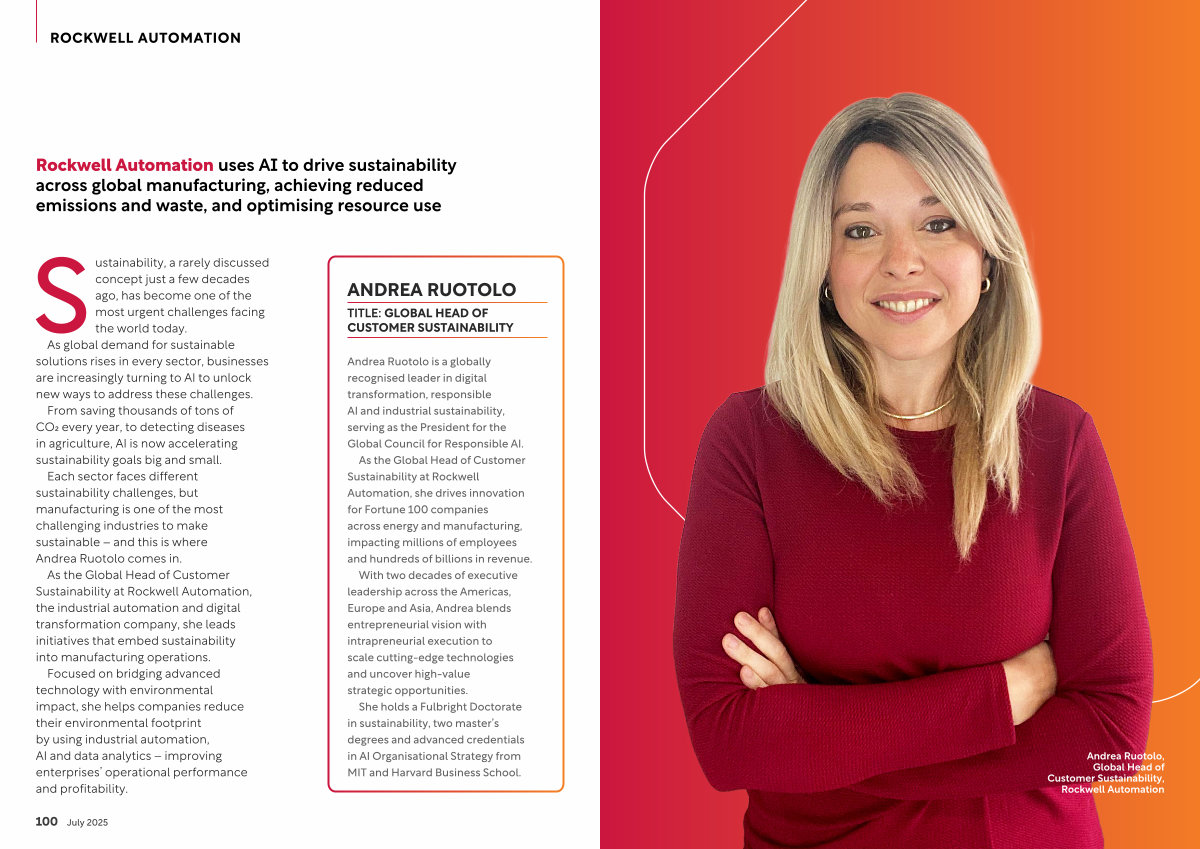 ROCKWELL AUTOMATION

Rockwell Automation uses AI to drive sustainability across global manufacturing, achieving reduced emissions and waste, and optimising resource use

Sustainability, a rarely discussed concept just a few decades ago, has become one of the most urgent challenges facing the world today.

As global demand for sustainable solutions rises in every sector, businesses are increasingly turning to AI to unlock new ways to address these challenges.

From saving thousands of tons of $CO_2$ every year, to detecting diseases in agriculture, AI is now accelerating sustainability goals big and small.

Each sector faces different sustainability challenges, but manufacturing is one of the most challenging industries to make sustainable – and this is where Andrea Ruotolo comes in.

As the Global Head of Customer Sustainability at Rockwell Automation, the industrial automation and digital transformation company, she leads initiatives that embed sustainability into manufacturing operations.

Focused on bridging advanced technology with environmental impact, she helps companies reduce their environmental footprint by using industrial automation, AI and data analytics – improving enterprises' operational performance and profitability.

ANDREA RUOTOLO

TITLE: GLOBAL HEAD OF CUSTOMER SUSTAINABILITY

Andrea Ruotolo is a globally recognised leader in digital transformation, responsible AI and industrial sustainability, serving as the President for the Global Council for Responsible AI.

As the Global Head of Customer Sustainability at Rockwell Automation, she drives innovation for Fortune 100 companies across energy and manufacturing, impacting millions of employees and hundreds of billions in revenue.

With two decades of executive leadership across the Americas, Europe and Asia, Andrea blends entrepreneurial vision with intrapreneurial execution to scale cutting-edge technologies and uncover high-value strategic opportunities.

She holds a Fulbright Doctorate in sustainability, two master's degrees and advanced credentials in AI Organisational Strategy from MIT and Harvard Business School.

Andrea Ruotolo, Global Head of Customer Sustainability, Rockwell Automation

100 July 2025